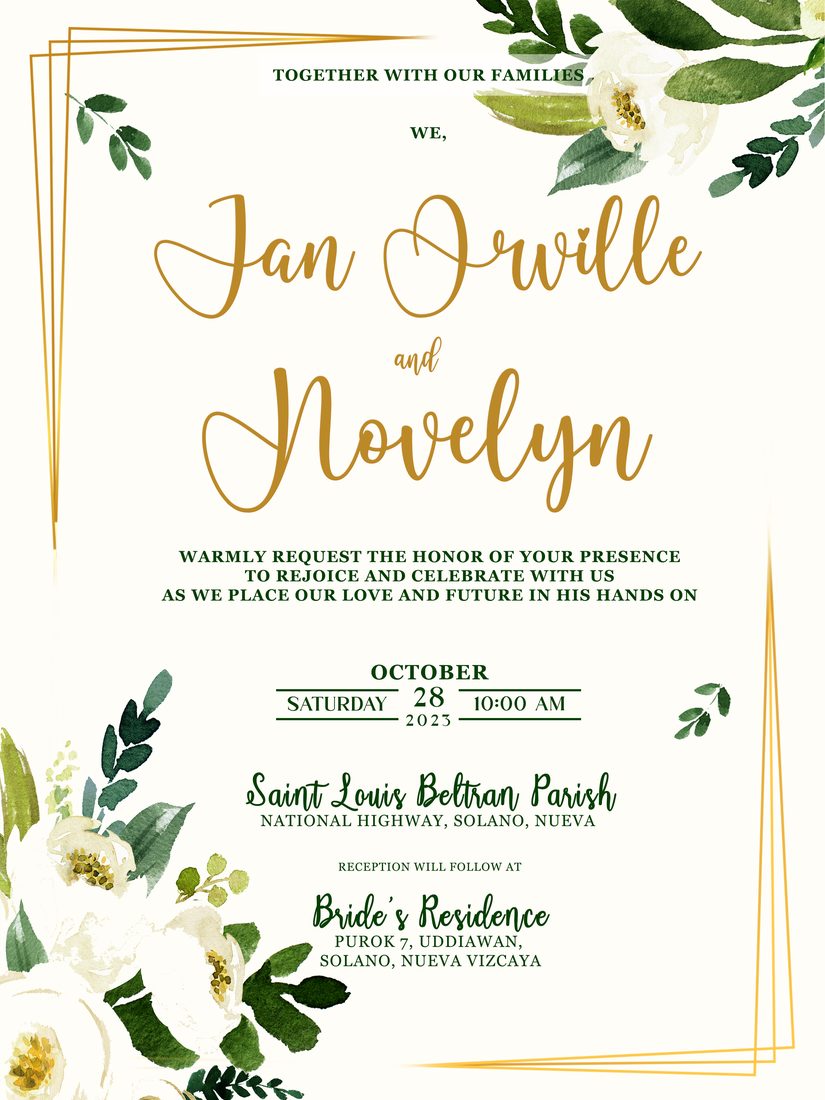 TOGETHER WITH OUR FAMILIES

WE,

Jan Orwille

and

Novelyn

WARMLY REQUEST THE HONOR OF YOUR PRESENCE TO REJOICE AND CELEBRATE WITH US AS WE PLACE OUR LOVE AND FUTURE IN HIS HANDS ON

OCTOBER
SATURDAY 28 10:00 AM
2023

Saint Louis Beltran Parish
NATIONAL HIGHWAY, SOLANO, NUEVA

RECEPTION WILL FOLLOW AT

Bride's Residence
PUROK 7, UDDIAWAN, SOLANO, NUEVA VIZCAYA